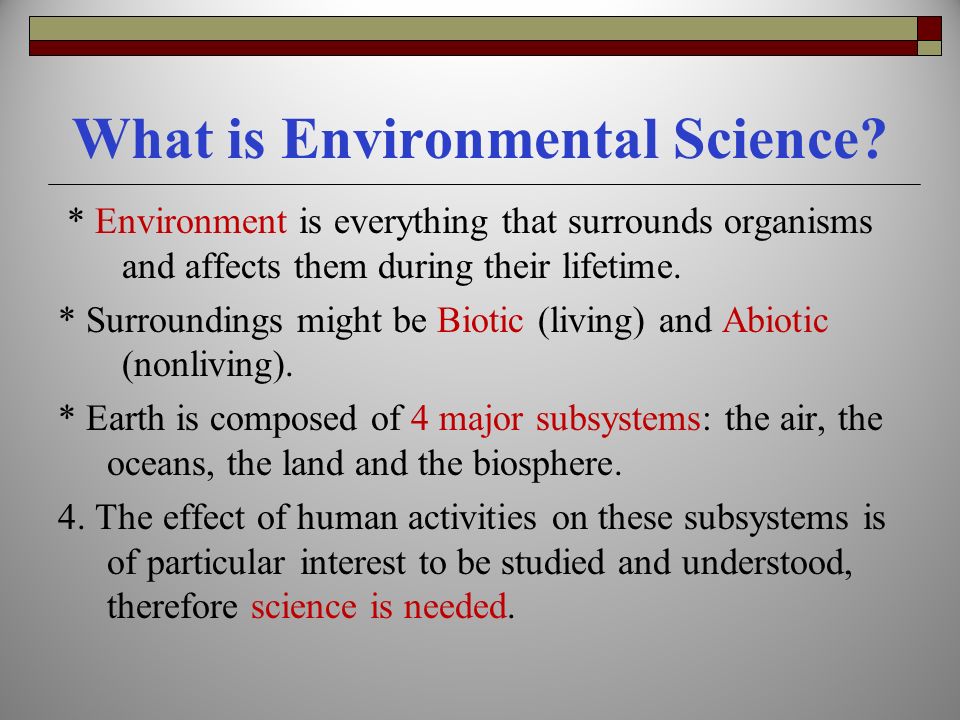 What is Environmental Science?

* Environment is everything that surrounds organisms and affects them during their lifetime.

* Surroundings might be Biotic (living) and Abiotic (nonliving).

* Earth is composed of 4 major subsystems: the air, the oceans, the land and the biosphere.

4. The effect of human activities on these subsystems is of particular interest to be studied and understood, therefore science is needed.